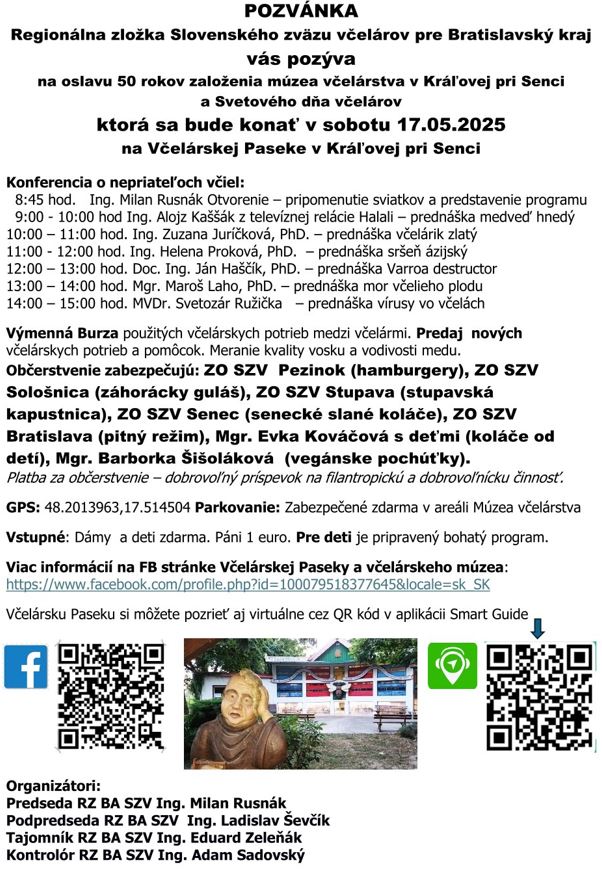 POZVÁNKA
Regionálna zložka Slovenského zväzu včelárov pre Bratislavský kraj
vás pozýva
na oslavu 50 rokov založenia múzea včelárstva v Kráľovej pri Senci
a Svetového dňa včelárov
ktorá sa bude konať v sobotu 17.05.2025
na Včelárskej Paseke v Kráľovej pri Senci

Konferencia o nepriateľoch včiel:
8:45 hod. Ing. Milan Rusnák Otvorenie – pripomenutie sviatkov a predstavenie programu
9:00 - 10:00 hod Ing. Alojz Kaššák z televíznej relácie Halali – prednáška medveď hnedý
10:00 – 11:00 hod. Ing. Zuzana Juríčková, PhD. – prednáška včelárik zlatý
11:00 - 12:00 hod. Ing. Helena Proková, PhD. – prednáška sršeň ázijský
12:00 – 13:00 hod. Doc. Ing. Ján Haščík, PhD. – prednáška Varroa destructor
13:00 – 14:00 hod. Mgr. Maroš Laho, PhD. – prednáška mor včelieho plodu
14:00 – 15:00 hod. MVDr. Svetozár Ružička – prednáška vírusy vo včelách

Výmenná Burza použitých včelárskych potrieb medzi včelármi. Predaj nových včelárskych potrieb a pomôcok. Meranie kvality vosku a vodivosti medu.
Občerstvenie zabezpečujú: ZO SZV Pezinok (hamburgery), ZO SZV Sološnica (záhorácky guláš), ZO SZV Stupava (stupavská kapustnica), ZO SZV Senec (senecké slané koláče), ZO SZV Bratislava (pitný režim), Mgr. Evka Kováčová s deťmi (koláče od detí), Mgr. Barborka Šišoláková (vegánske pochúťky).
Platba za občerstvenie – dobrovoľný príspevok na filantropickú a dobrovoľnícku činnosť.

GPS: 48.2013963,17.514504 Parkovanie: Zabezpečené zdarma v areáli Múzea včelárstva

Vstupné: Dámy a deti zdarma. Páni 1 euro. Pre deti je pripravený bohatý program.

Viac informácií na FB stránke Včelárskej Paseky a včelárskeho múzea:
https://www.facebook.com/profile.php?id=100079518377645&locale=sk_SK

Včelársku Paseku si môžete pozrieť aj virtuálne cez QR kód v aplikácii Smart Guide

Organizátori:
Predseda RZ BA SZV Ing. Milan Rusnák
Podpredseda RZ BA SZV Ing. Ladislav Ševčík
Tajomník RZ BA SZV Ing. Eduard Zeleňák
Kontrolór RZ BA SZV Ing. Adam Sadovský